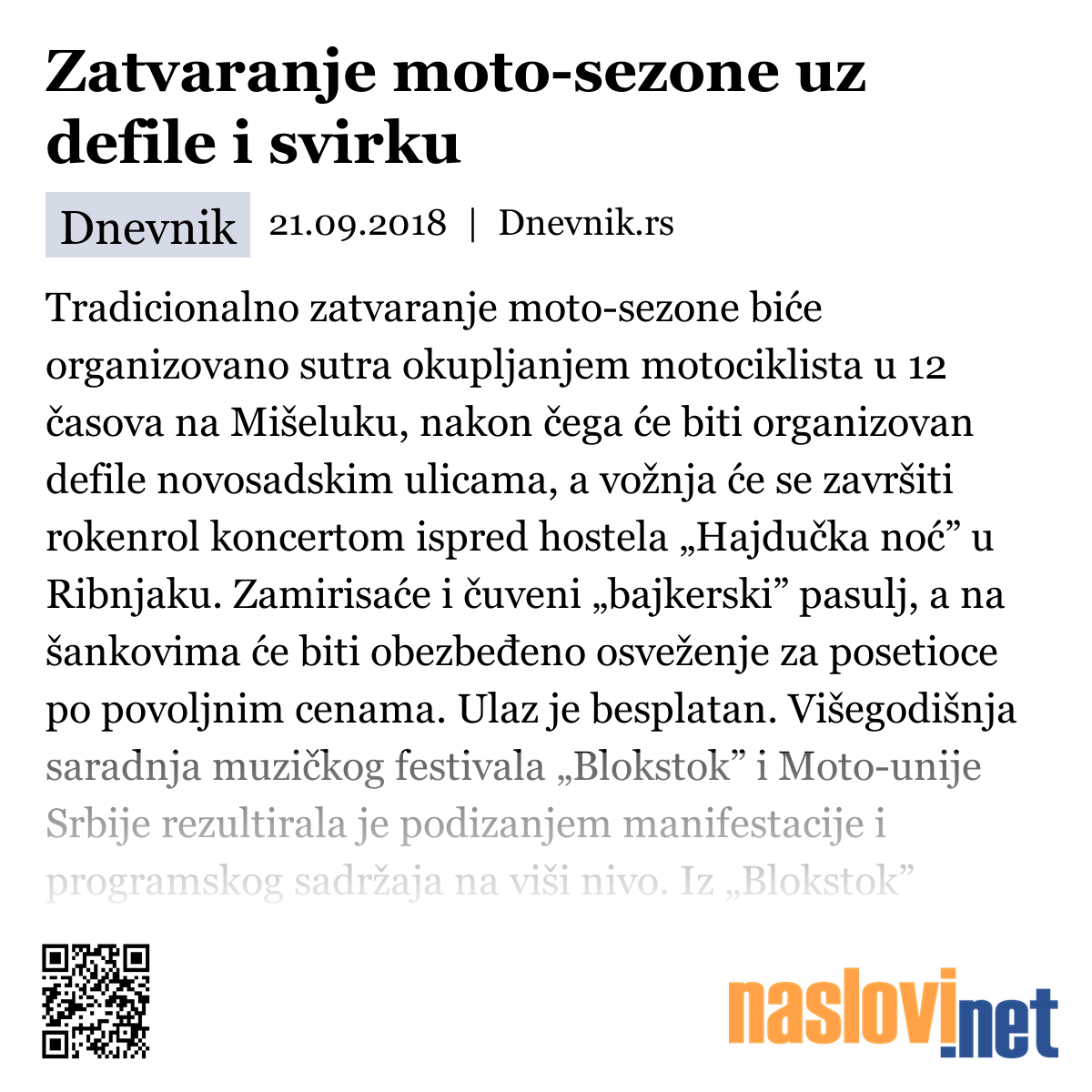 Zatvaranje moto-sezone uz defile i svirku

Dnevnik 21.09.2018 | Dnevnik.rs

Tradicionalno zatvaranje moto-sezone biće organizovano sutra okupljanjem motociklista u 12 časova na Mišeluku, nakon čega će biti organizovan defile novosadskim ulicama, a vožnja će se završiti rokenrol koncertom ispred hostela „Hajdučka noć” u Ribnjaku. Zamirisaće i čuveni „bajkerski” pasulj, a na šankovima će biti obezbeđeno osveženje za posetioce po povoljnim cenama. Ulaz je besplatan. Višegodišnja saradnja muzičkog festivala „Blokstok” i Moto-unije Srbije rezultirala je podizanjem manifestacije i programskog sadržaja na viši nivo. Iz „Blokstok”

naslovi.net